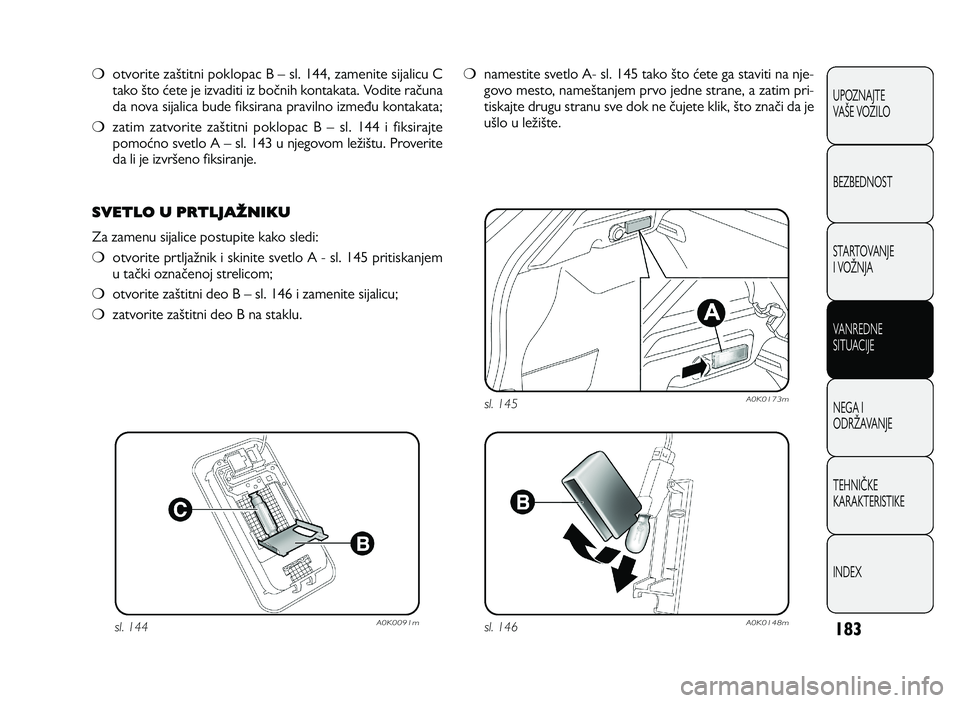 ❍ otvorite zaštitni poklopac B – sl. 144, zamenite sijalicu C tako što ćete je izvaditi iz bočnih kontakata. Vodite računa da nova sijalica bude fiksirana pravilno između kontakata;

❍ zatim zatvorite zaštitni poklopac B – sl. 144 i fiksirajte pomoćno svetlo A – sl. 143 u njegovom ležištu. Proverite da li je izvršeno fiksiranje.

SVETLO U PRTLJAŽNIKU

Za zamenu sijalice postupite kako sledi:

❍ otvorite prtljažnik i skinite svetlo A - sl. 145 pritiskanjem u tački označenoj strelicom;

❍ otvorite zaštitni deo B – sl. 146 i zamenite sijalicu;

❍ zatvorite zaštitni deo B na staklu.

C

B

sl. 144

A0K0091m

❍ namestite svetlo A- sl. 145 tako što ćete ga staviti na njegovo mesto, nameštanjem prvo jedne strane, a zatim pritiskajte drugu stranu sve dok ne čujete klik, što znači da je ušlo u ležište.

A

sl. 145

A0K0173m

B

sl. 146

A0K0148m

UPOZNAJTE VAŠE VOZILO

BEZBEDNOST

STARTOVANJE I VOŽNJA

VANREDNE SITUACIJE

NEGA I ODRŽAVANJE

TEHNIČKE KARAKTERISTIKE

INDEX

183

carmanualsonline.info